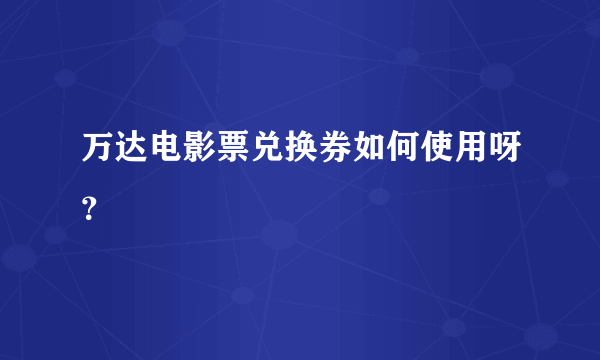 万达电影票兑换券如何使用呀？